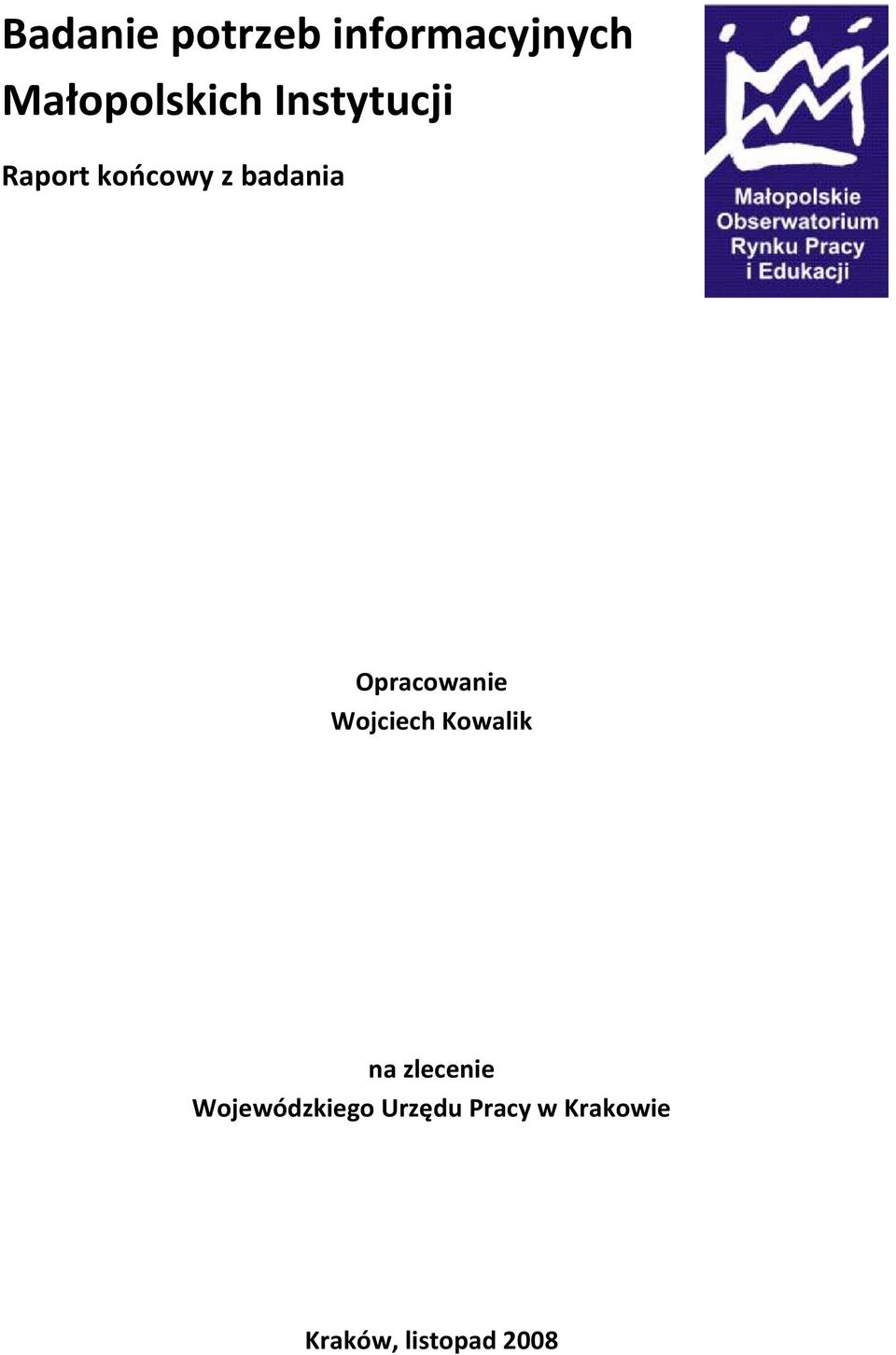 Badanie potrzeb informacyjnych Małopolskich Instytucji

Raport końcowy z badania

Małopolskie Obserwatorium Rynku Pracy i Edukacji

Opracowanie
Wojciech Kowalik

na zlecenie
Wojewódzkiego Urzędu Pracy w Krakowie

Kraków, listopad 2008